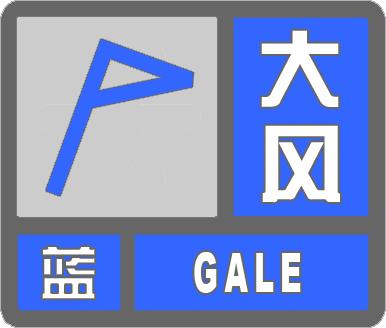 大风

蓝

GALE